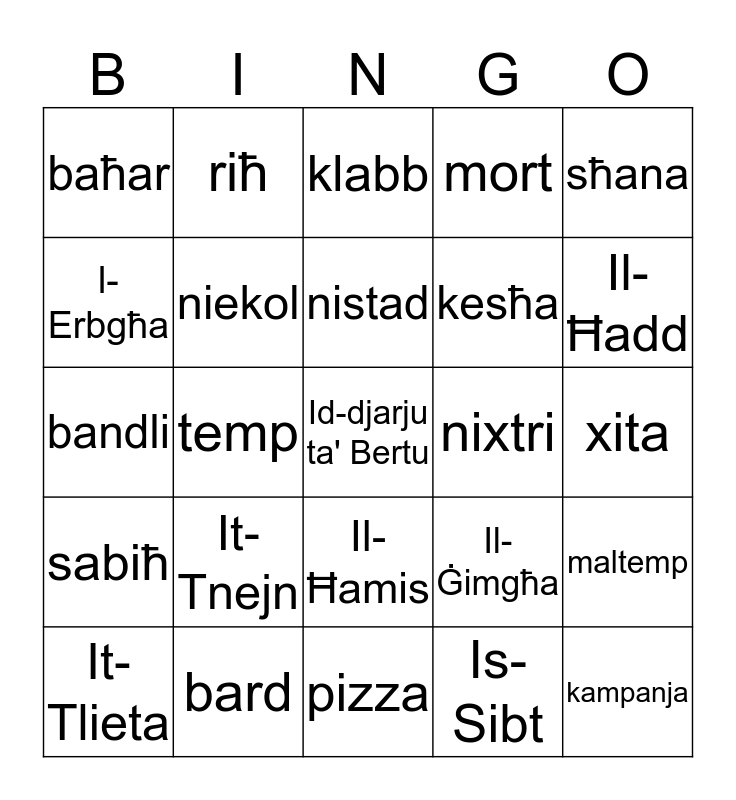 | B | I | N | G | O |
|---|---|---|---|---|
| baħar | riħ | klabb | mort | sħana |
| l-Erbgħa | niekol | nistad | kesħa | Il-Ħadd |
| bandli | temp | Id-djarju ta' Bertu | nixtri | xita |
| sabiħ | It-Tnejn | Il-Ħamis | Il-Ġimgħa | maltemp |
| It-Tlieta | bard | pizza | Is-Sibt | kampanja |